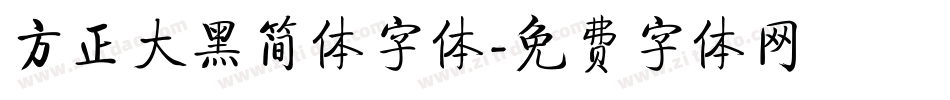 方正大黑简体字体-免费字体网